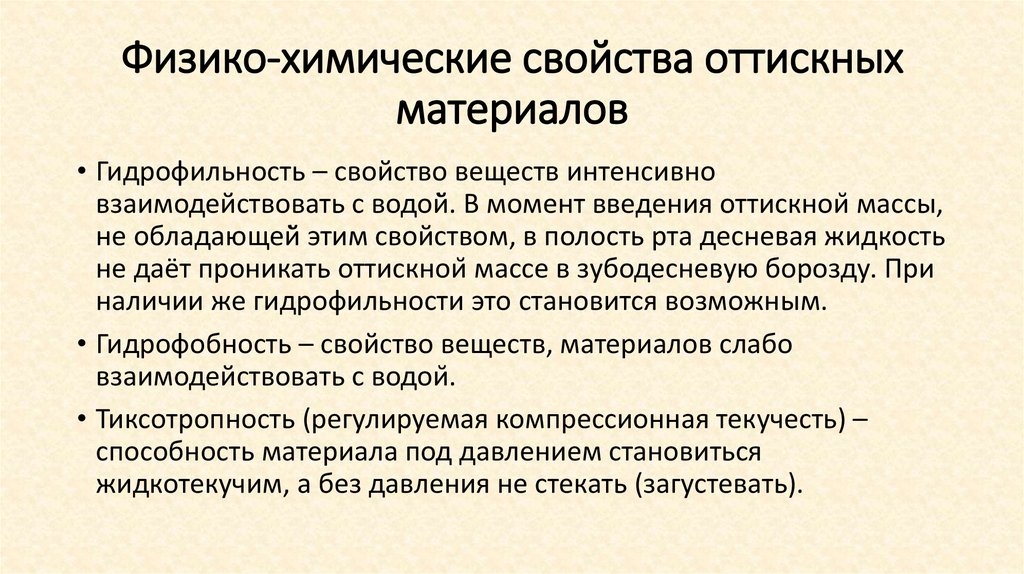 Физико-химические свойства оттискных материалов

• Гидрофильность – свойство веществ интенсивно взаимодействовать с водой. В момент введения оттискной массы, не обладающей этим свойством, в полость рта десневая жидкость не даёт проникать оттискной массе в зубодесневую борозду. При наличии же гидрофильности это становится возможным.

• Гидрофобность – свойство веществ, материалов слабо взаимодействовать с водой.

• Тиксотропность (регулируемая компрессионная текучесть) – способность материала под давлением становиться жидкотекучим, а без давления не стекать (загустевать).